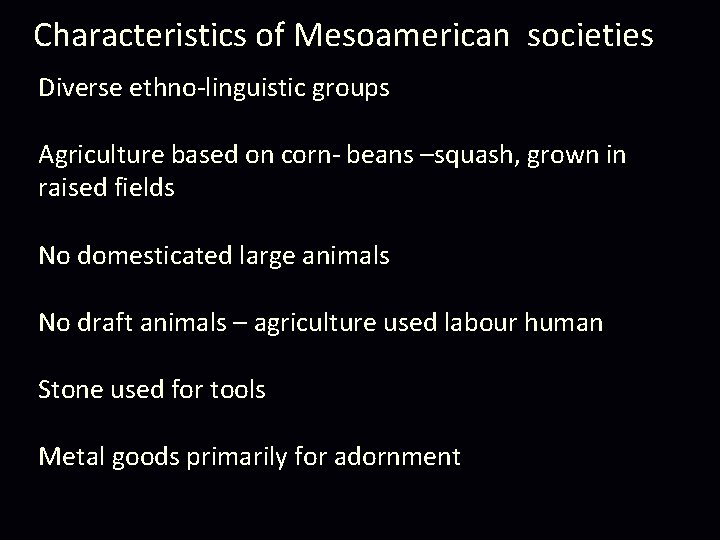 Characteristics of Mesoamerican societies

Diverse ethno-linguistic groups

Agriculture based on corn- beans –squash, grown in raised fields

No domesticated large animals

No draft animals – agriculture used labour human

Stone used for tools

Metal goods primarily for adornment